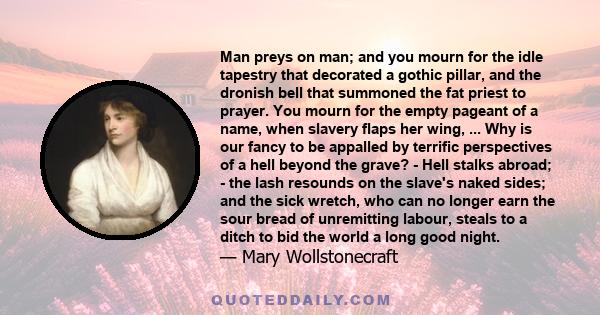 Man preys on man; and you mourn for the idle tapestry that decorated a gothic pillar, and the dronish bell that summoned the fat priest to prayer. You mourn for the empty pageant of a name, when slavery flaps her wing, ... Why is our fancy to be appalled by terrific perspectives of a hell beyond the grave? - Hell stalks abroad; - the lash resounds on the slave's naked sides; and the sick wretch, who can no longer earn the sour bread of unremitting labour, steals to a ditch to bid the world a long good night.
— Mary Wollstonecraft

QUOTEDDAILY.COM